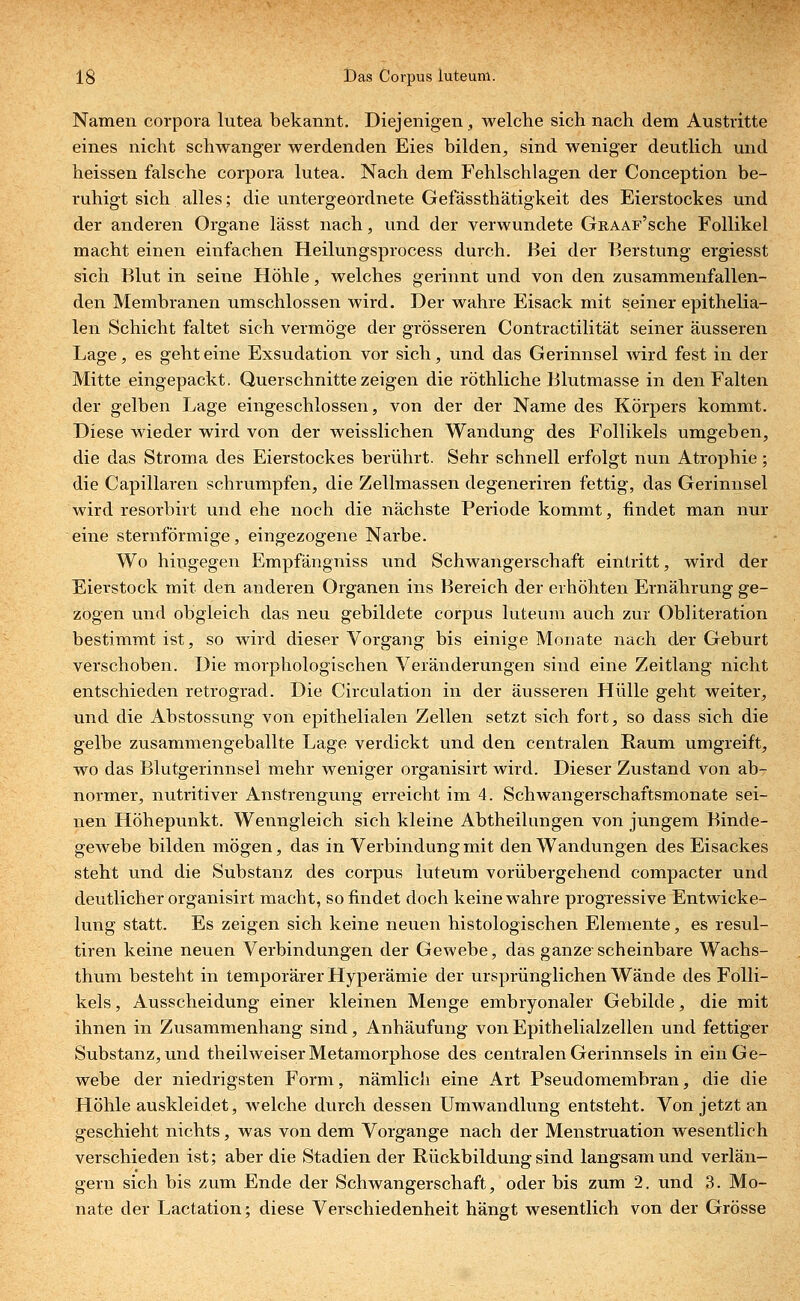 18 Das Corpus luteum.

Namen corpora lutea bekannt. Diejenigen, welche sich nach dem Austritte eines nicht schwanger werdenden Eies bilden, sind weniger deutlich und heissen falsche corpora lutea. Nach dem Fehlschlagen der Conception beruhigt sich alles; die untergeordnete Gefässthätigkeit des Eierstockes und der anderen Organe lässt nach, und der verwundete Graaf'sche Follikel macht einen einfachen Heilungsprocess durch. Bei der Berstung ergiesst sich Blut in seine Höhle, welches gerinnt und von den zusammenfallenden Membranen umschlossen wird. Der wahre Eisack mit seiner epithelialen Schicht faltet sich vermöge der grösseren Contractilität seiner äusseren Lage, es geht eine Exsudation vor sich, und das Gerinnsel wird fest in der Mitte eingepackt. Querschnitte zeigen die röthliche Blutmasse in den Falten der gelben Lage eingeschlossen, von der der Name des Körpers kommt. Diese wieder wird von der weisslichen Wandung des Follikels umgeben, die das Stroma des Eierstockes berührt. Sehr schnell erfolgt nun Atrophie; die Capillaren schrumpfen, die Zellmassen degeneriren fettig, das Gerinnsel wird resorbirt und ehe noch die nächste Periode kommt, findet man nur eine sternförmige, eingezogene Narbe.

Wo hingegen Empfängniss und Schwangerschaft eintritt, wird der Eierstock mit den anderen Organen ins Bereich der erhöhten Ernährung gezogen und obgleich das neu gebildete corpus luteum auch zur Obliteration bestimmt ist, so wird dieser Vorgang bis einige Monate nach der Geburt verschoben. Die morphologischen Veränderungen sind eine Zeitlang nicht entschieden retrograd. Die Circulation in der äusseren Hülle geht weiter, und die Abstossung von epithelialen Zellen setzt sich fort, so dass sich die gelbe zusammengeballte Lage verdickt und den centralen Raum umgreift, wo das Blutgerinnsel mehr weniger organisirt wird. Dieser Zustand von abnormer, nutritiver Anstrengung erreicht im 4. Schwangerschaftsmonate seinen Höhepunkt. Wenngleich sich kleine Abtheilungen von jungem Bindegewebe bilden mögen, das in Verbindung mit den Wandungen des Eisackes steht und die Substanz des corpus luteum vorübergehend compacter und deutlicher organisirt macht, so findet doch keine wahre progressive Entwickelung statt. Es zeigen sich keine neuen histologischen Elemente, es resultiren keine neuen Verbindungen der Gewebe, das ganze scheinbare Wachsthum besteht in temporärer Hyperämie der ursprünglichen Wände des Follikels, Ausscheidung einer kleinen Menge embryonaler Gebilde, die mit ihnen in Zusammenhang sind, Anhäufung von Epithelialzellen und fettiger Substanz, und theilweiser Metamorphose des centralen Gerinnsels in ein Gewebe der niedrigsten Form, nämlich eine Art Pseudomembran, die die Höhle auskleidet, welche durch dessen Umwandlung entsteht. Von jetzt an geschieht nichts, was von dem Vorgange nach der Menstruation wesentlich verschieden ist; aber die Stadien der Rückbildung sind langsam und verlängern sich bis zum Ende der Schwangerschaft, oder bis zum 2. und 3. Monate der Lactation; diese Verschiedenheit hängt wesentlich von der Grösse